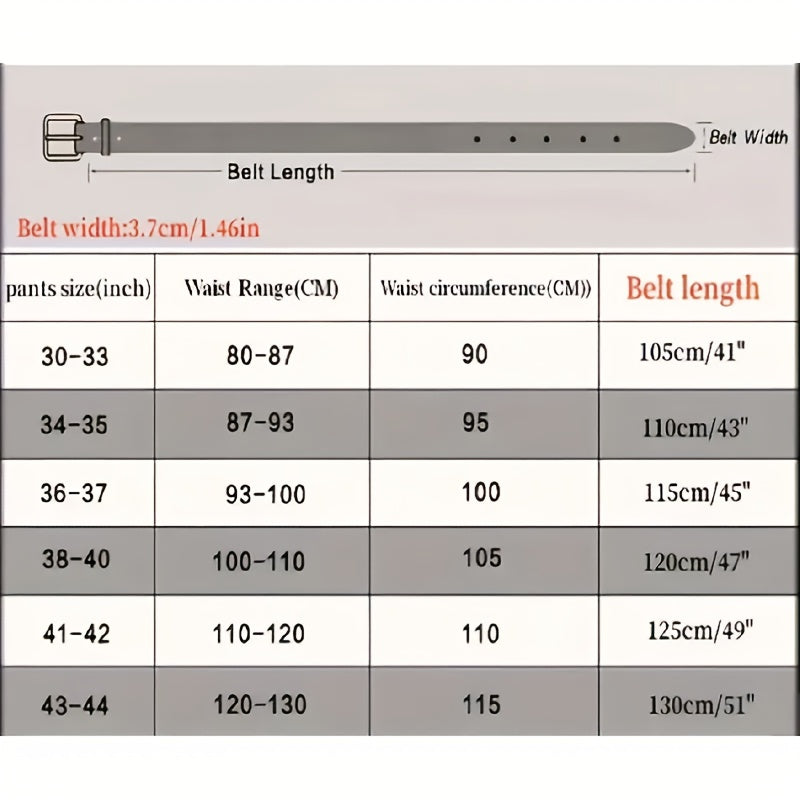 Belt Width

Belt Length

Belt width:3.7cm/1.46in

| pants size(inch) | Waist Range(CM) | Waist circumference(CM)) | Belt length |
|---|---|---|---|
| 30-33 | 80-87 | 90 | 105cm/41" |
| 34-35 | 87-93 | 95 | 110cm/43" |
| 36-37 | 93-100 | 100 | 115cm/45" |
| 38-40 | 100-110 | 105 | 120cm/47" |
| 41-42 | 110-120 | 110 | 125cm/49" |
| 43-44 | 120-130 | 115 | 130cm/51" |